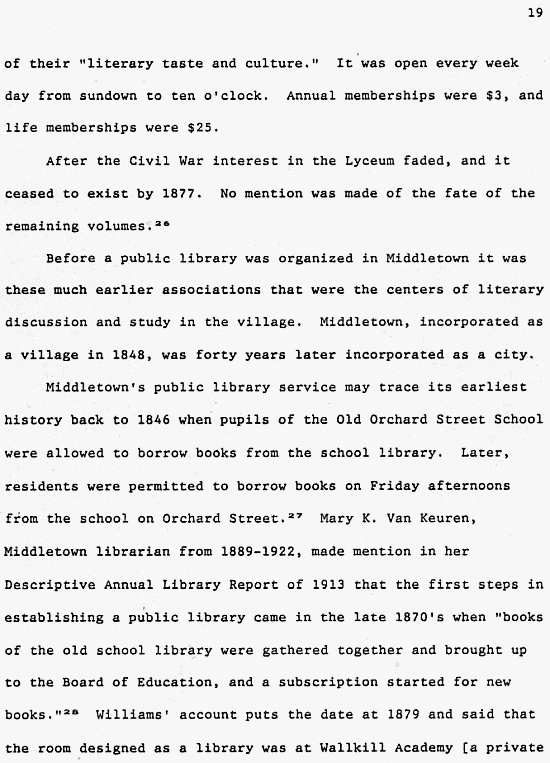 19

of their "literary taste and culture." It was open every week day from sundown to ten o'clock. Annual memberships were \$3, and life memberships were \$25.

After the Civil War interest in the Lyceum faded, and it ceased to exist by 1877. No mention was made of the fate of the remaining volumes.$^{26}$

Before a public library was organized in Middletown it was these much earlier associations that were the centers of literary discussion and study in the village. Middletown, incorporated as a village in 1848, was forty years later incorporated as a city.

Middletown's public library service may trace its earliest history back to 1846 when pupils of the Old Orchard Street School were allowed to borrow books from the school library. Later, residents were permitted to borrow books on Friday afternoons from the school on Orchard Street.$^{27}$ Mary K. Van Keuren, Middletown librarian from 1889-1922, made mention in her Descriptive Annual Library Report of 1913 that the first steps in establishing a public library came in the late 1870's when "books of the old school library were gathered together and brought up to the Board of Education, and a subscription started for new books."$^{28}$ Williams' account puts the date at 1879 and said that the room designed as a library was at Wallkill Academy [a private